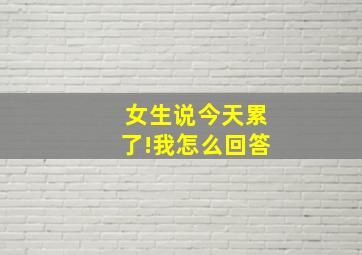 女生说今天累了!我怎么回答